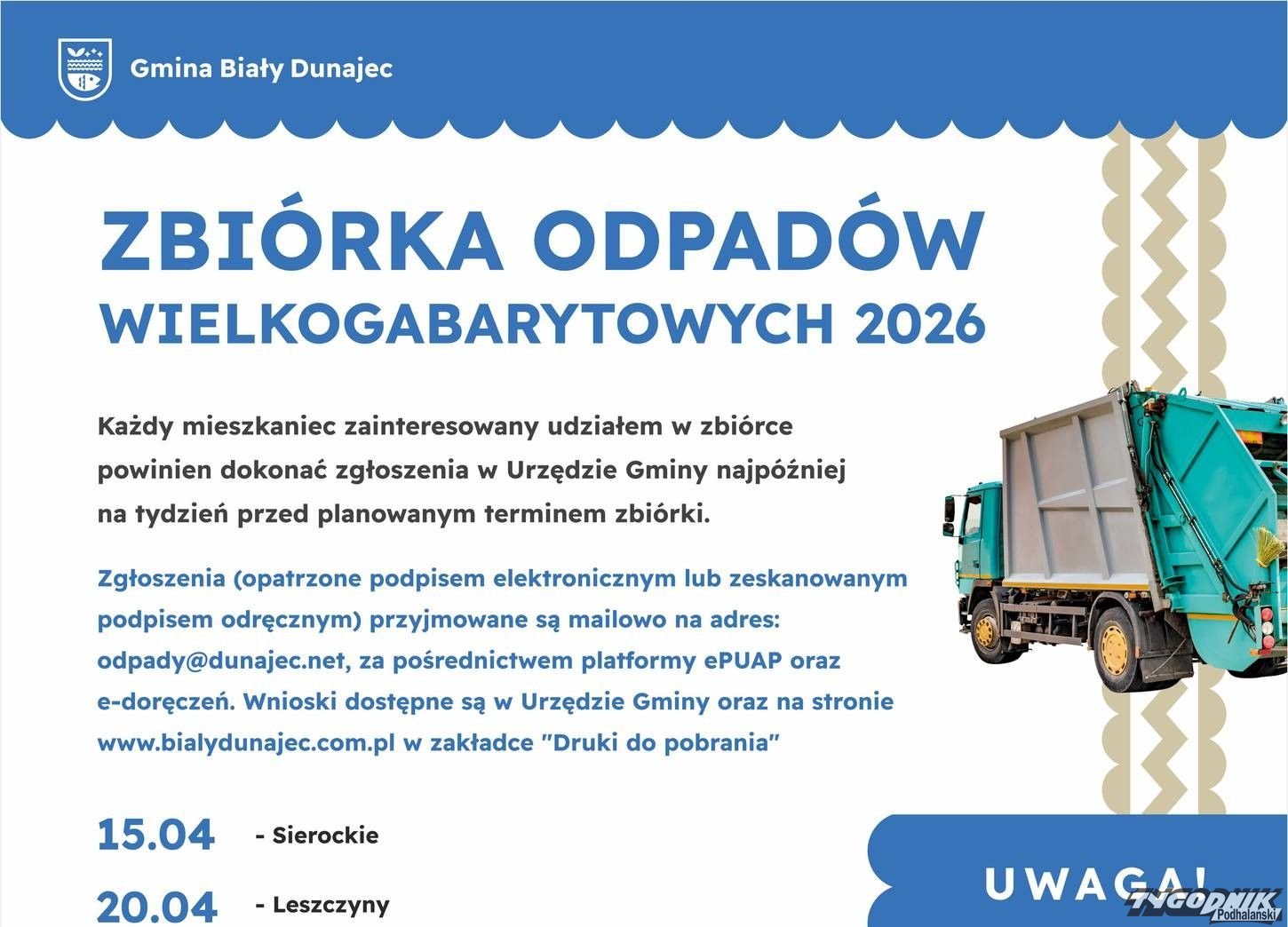 Gmina Biały Dunajec

ZBIÓRKA ODPADÓW
WIELKOGABARYTOWYCH 2026

Każdy mieszkaniec zainteresowany udziałem w zbiórce powinien dokonać zgłoszenia w Urzędzie Gminy najpóźniej na tydzień przed planowanym terminem zbiórki.

Zgłoszenia (opatrzone podpisem elektronicznym lub zeskanowanym podpisem odręcznym) przyjmowane są mailowo na adres: odpady@dunajec.net, za pośrednictwem platformy ePUAP oraz e-doręczeń. Wnioski dostępne są w Urzędzie Gminy oraz na stronie www.bialydunajec.com.pl w zakładce "Druki do pobrania"

15.04 - Sierockie

20.04 - Leszczyny

UWAGA!

TYGODNIK Podhalański